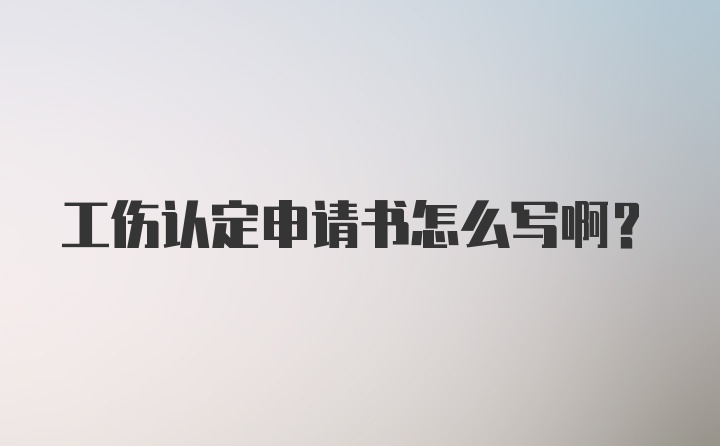 工伤认定申请书怎么写啊？